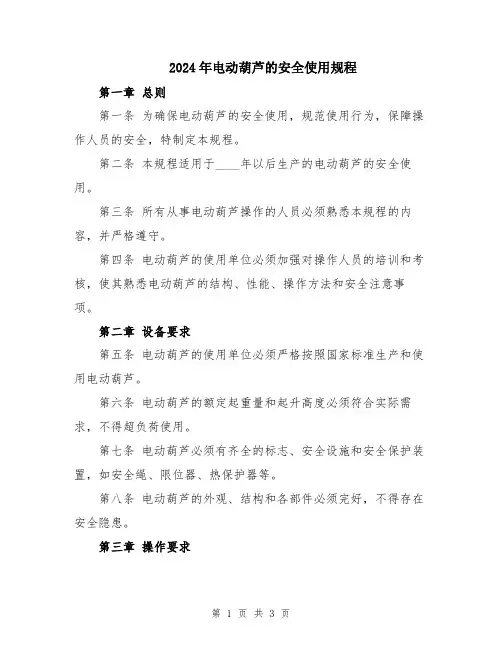 2024年电动葫芦的安全使用规程

第一章 总则

第一条 为确保电动葫芦的安全使用，规范使用行为，保障操作人员的安全，特制定本规程。

第二条 本规程适用于____年以后生产的电动葫芦的安全使用。

第三条 所有从事电动葫芦操作的人员必须熟悉本规程的内容，并严格遵守。

第四条 电动葫芦的使用单位必须加强对操作人员的培训和考核，使其熟悉电动葫芦的结构、性能、操作方法和安全注意事项。

第二章 设备要求

第五条 电动葫芦的使用单位必须严格按照国家标准生产和使用电动葫芦。

第六条 电动葫芦的额定起重量和起升高度必须符合实际需求，不得超负荷使用。

第七条 电动葫芦必须有齐全的标志、安全设施和安全保护装置，如安全绳、限位器、热保护器等。

第八条 电动葫芦的外观、结构和各部件必须完好，不得存在安全隐患。

第三章 操作要求

第 1 页 共 3 页